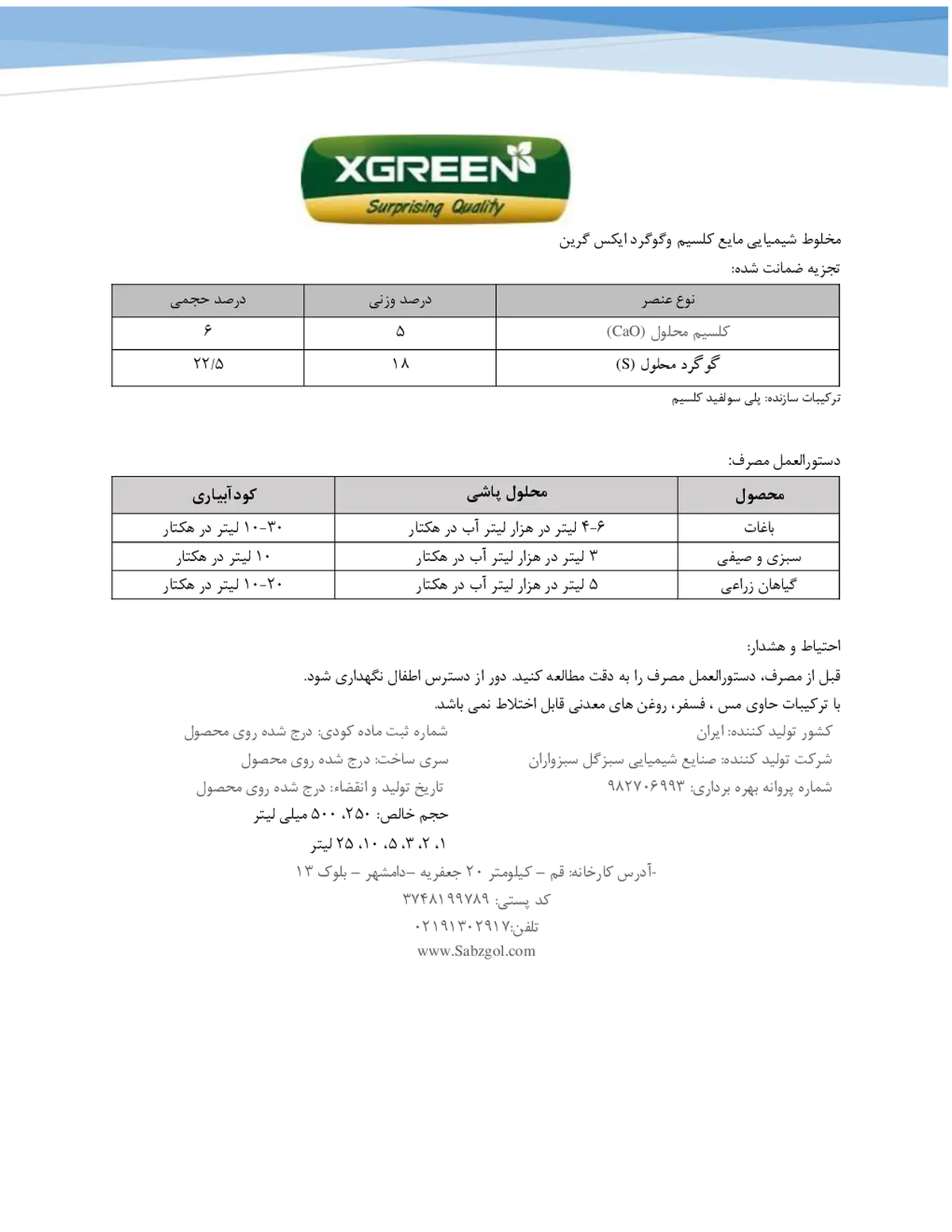 XGREEN
Surprising Quality

مخلوط شیمیایی مایع کلسیم وگوگرد ایکس گرین
تجزیه ضمانت شده:

| نوع عنصر | درصد وزنی | درصد حجمی |
|---|---|---|
| کلسیم محلول (CaO) | ۵ | ۶ |
| گوگرد محلول (S) | ۱۸ | ۲۲/۵ |

ترکیبات سازنده: پلی سولفید کلسیم

دستورالعمل مصرف:

| محصول | محلول پاشی | کودآبیاری |
|---|---|---|
| باغات | ۶-۴ لیتر در هزار لیتر آب در هکتار | ۳۰-۱۰ لیتر در هکتار |
| سبزی و صیفی | ۳ لیتر در هزار لیتر آب در هکتار | ۱۰ لیتر در هکتار |
| گیاهان زراعی | ۵ لیتر در هزار لیتر آب در هکتار | ۲۰-۱۰ لیتر در هکتار |

احتیاط و هشدار:
قبل از مصرف، دستورالعمل مصرف را به دقت مطالعه کنید. دور از دسترس اطفال نگهداری شود.
با ترکیبات حاوی مس ، فسفر، روغن های معدنی قابل اختلاط نمی باشد.

کشور تولید کننده: ایران
شرکت تولید کننده: صنایع شیمیایی سبزگل سبزواران
شماره پروانه بهره برداری: ۹۸۲۷۰۶۹۹۳

شماره ثبت ماده کودی: درج شده روی محصول
سری ساخت: درج شده روی محصول
تاریخ تولید و انقضاء: درج شده روی محصول
حجم خالص: ۲۵۰، ۵۰۰ میلی لیتر
۱، ۲، ۳، ۵، ۱۰، ۲۵ لیتر

-آدرس کارخانه: قم – کیلومتر ۲۰ جعفریه –دامشهر – بلوک ۱۳
کد پستی: ۳۷۴۸۱۹۹۷۸۹
تلفن:۰۲۱۹۱۳۰۲۹۱۷
www.Sabzgol.com